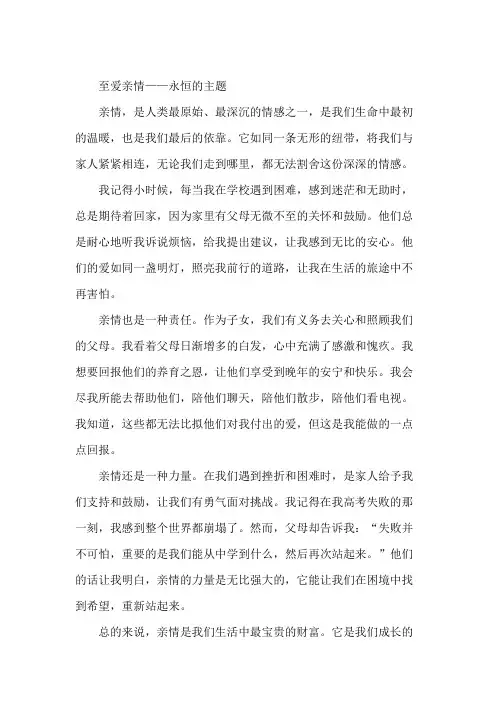 至爱亲情——永恒的主题

亲情，是人类最原始、最深沉的情感之一，是我们生命中最初的温暖，也是我们最后的依靠。它如同一条无形的纽带，将我们与家人紧紧相连，无论我们走到哪里，都无法割舍这份深深的情感。

我记得小时候，每当我在学校遇到困难，感到迷茫和无助时，总是期待着回家，因为家里有父母无微不至的关怀和鼓励。他们总是耐心地听我诉说烦恼，给我提出建议，让我感到无比的安心。他们的爱如同一盏明灯，照亮我前行的道路，让我在生活的旅途中不再害怕。

亲情也是一种责任。作为子女，我们有义务去关心和照顾我们的父母。我看着父母日渐增多的白发，心中充满了感激和愧疚。我想要回报他们的养育之恩，让他们享受到晚年的安宁和快乐。我会尽我所能去帮助他们，陪他们聊天，陪他们散步，陪他们看电视。我知道，这些都无法比拟他们对我付出的爱，但这是我能做的一点点回报。

亲情还是一种力量。在我们遇到挫折和困难时，是家人给予我们支持和鼓励，让我们有勇气面对挑战。我记得在我高考失败的那一刻，我感到整个世界都崩塌了。然而，父母却告诉我："失败并不可怕，重要的是我们能从中学到什么，然后再次站起来。"他们的话让我明白，亲情的力量是无比强大的，它能让我们在困境中找到希望，重新站起来。

总的来说，亲情是我们生活中最宝贵的财富。它是我们成长的